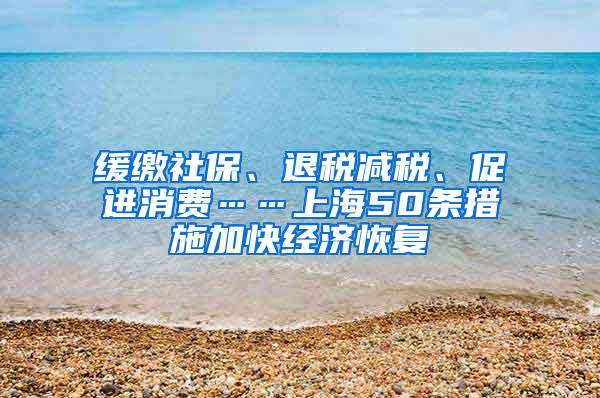 缓缴社保、退税减税、促进消费……上海50条措施加快经济恢复